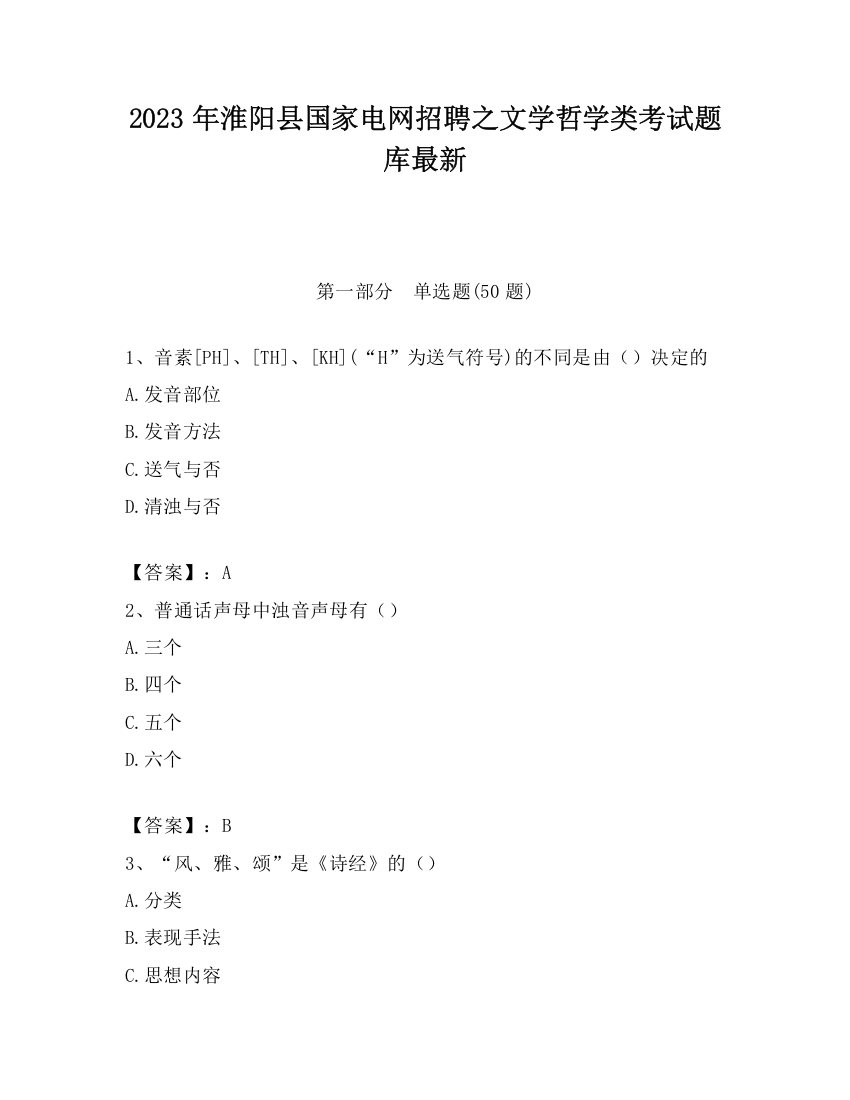 2023 年淮阳县国家电网招聘之文学哲学类考试题库最新

第一部分　单选题(50 题)

1、音素[PH]、[TH]、[KH](“H”为送气符号)的不同是由（）决定的

A.发音部位

B.发音方法

C.送气与否

D.清浊与否

【答案】：A

2、普通话声母中浊音声母有（）

A.三个

B.四个

C.五个

D.六个

【答案】：B

3、“风、雅、颂”是《诗经》的（）

A.分类

B.表现手法

C.思想内容